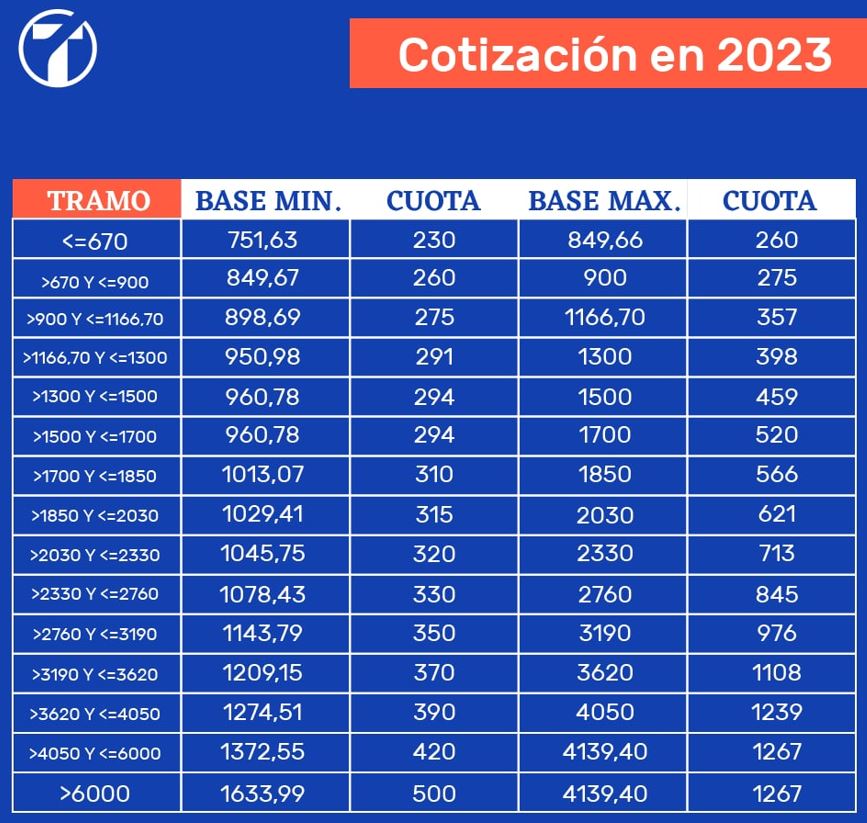 Cotización en 2023

| TRAMO | BASE MIN. | CUOTA | BASE MAX. | CUOTA |
|---|---|---|---|---|
| <=670 | 751,63 | 230 | 849,66 | 260 |
| >670 Y <=900 | 849,67 | 260 | 900 | 275 |
| >900 Y <=1166,70 | 898,69 | 275 | 1166,70 | 357 |
| >1166,70 Y <=1300 | 950,98 | 291 | 1300 | 398 |
| >1300 Y <=1500 | 960,78 | 294 | 1500 | 459 |
| >1500 Y <=1700 | 960,78 | 294 | 1700 | 520 |
| >1700 Y <=1850 | 1013,07 | 310 | 1850 | 566 |
| >1850 Y <=2030 | 1029,41 | 315 | 2030 | 621 |
| >2030 Y <=2330 | 1045,75 | 320 | 2330 | 713 |
| >2330 Y <=2760 | 1078,43 | 330 | 2760 | 845 |
| >2760 Y <=3190 | 1143,79 | 350 | 3190 | 976 |
| >3190 Y <=3620 | 1209,15 | 370 | 3620 | 1108 |
| >3620 Y <=4050 | 1274,51 | 390 | 4050 | 1239 |
| >4050 Y <=6000 | 1372,55 | 420 | 4139,40 | 1267 |
| >6000 | 1633,99 | 500 | 4139,40 | 1267 |